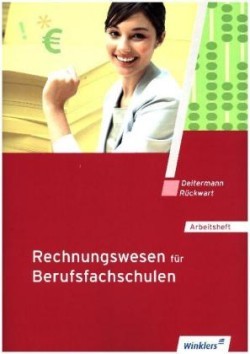 ! * €

Deitermann
Rückwart

Arbeitsheft

Rechnungswesen für Berufsfachschulen

Winklers